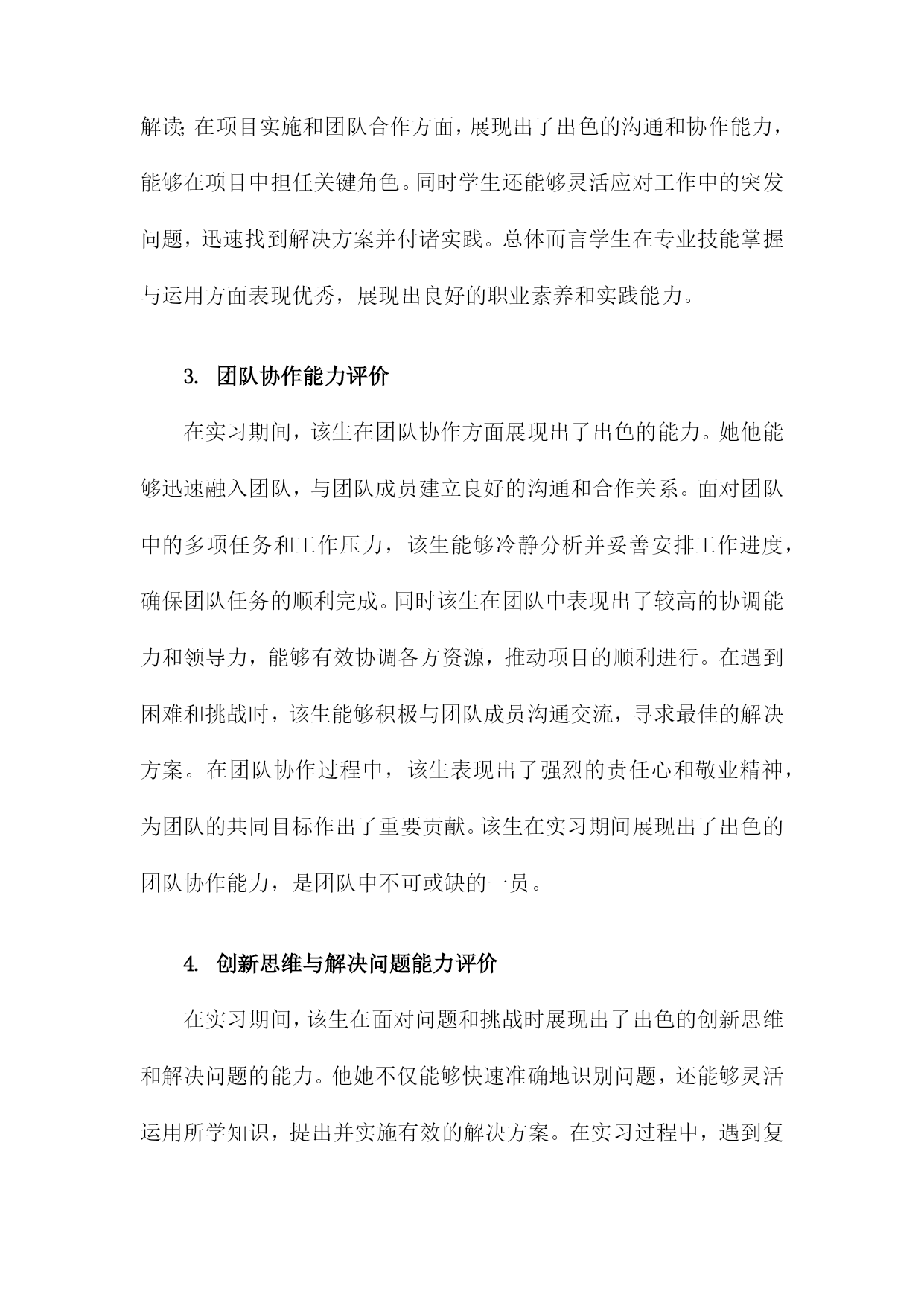 解读;在项目实施和团队合作方面，展现出了出色的沟通和协作能力，能够在项目中担任关键角色。同时学生还能够灵活应对工作中的突发问题，迅速找到解决方案并付诸实践。总体而言学生在专业技能掌握与运用方面表现优秀，展现出良好的职业素养和实践能力。

3. 团队协作能力评价

在实习期间，该生在团队协作方面展现出了出色的能力。她他能够迅速融入团队，与团队成员建立良好的沟通和合作关系。面对团队中的多项任务和工作压力，该生能够冷静分析并妥善安排工作进度，确保团队任务的顺利完成。同时该生在团队中表现出了较高的协调能力和领导力，能够有效协调各方资源，推动项目的顺利进行。在遇到困难和挑战时，该生能够积极与团队成员沟通交流，寻求最佳的解决方案。在团队协作过程中，该生表现出了强烈的责任心和敬业精神，为团队的共同目标作出了重要贡献。该生在实习期间展现出了出色的团队协作能力，是团队中不可或缺的一员。

4. 创新思维与解决问题能力评价

在实习期间，该生在面对问题和挑战时展现出了出色的创新思维和解决问题的能力。他她不仅能够快速准确地识别问题，还能够灵活运用所学知识，提出并实施有效的解决方案。在实习过程中，遇到复